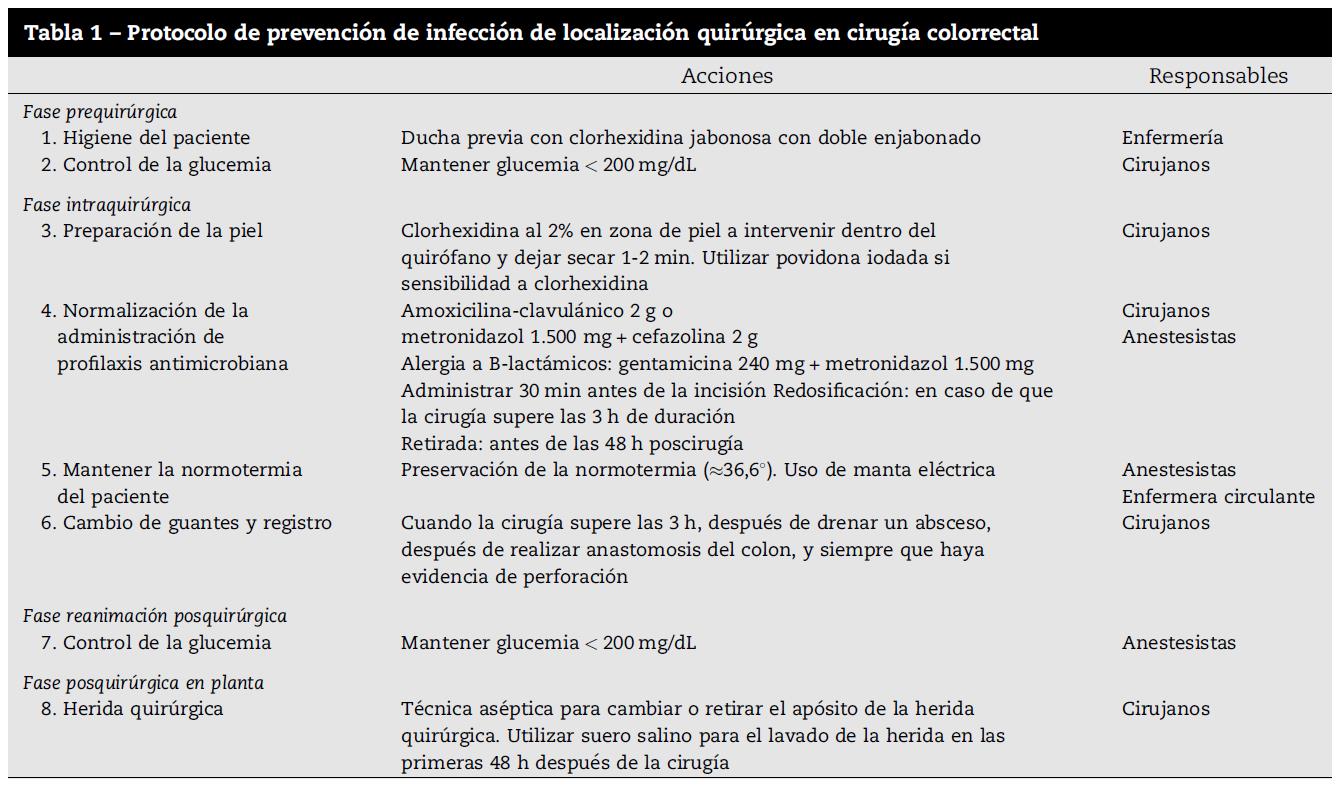 Tabla 1 – Protocolo de prevención de infección de localización quirúrgica en cirugía colorrectal

|  | Acciones | Responsables |
|---|---|---|
| Fase prequirúrgica |  |  |
| 1. Higiene del paciente | Ducha previa con clorhexidina jabonosa con doble enjabonado | Enfermería |
| 2. Control de la glucemia | Mantener glucemia < 200 mg/dL | Cirujanos |
| Fase intraquirúrgica |  |  |
| 3. Preparación de la piel | Clorhexidina al 2% en zona de piel a intervenir dentro del quirófano y dejar secar 1-2 min. Utilizar povidona iodada si sensibilidad a clorhexidina | Cirujanos |
| 4. Normalización de la administración de profilaxis antimicrobiana | Amoxicilina-clavulánico 2 g o metronidazol 1.500 mg + cefazolina 2 g Alergia a B-lactámicos: gentamicina 240 mg + metronidazol 1.500 mg Administrar 30 min antes de la incisión Redosificación: en caso de que la cirugía supere las 3 h de duración Retirada: antes de las 48 h poscirugía | Cirujanos Anestesistas |
| 5. Mantener la normotermia del paciente | Preservación de la normotermia (≈36,6°). Uso de manta eléctrica | Anestesistas Enfermera circulante |
| 6. Cambio de guantes y registro | Cuando la cirugía supere las 3 h, después de drenar un absceso, después de realizar anastomosis del colon, y siempre que haya evidencia de perforación | Cirujanos |
| Fase reanimación posquirúrgica |  |  |
| 7. Control de la glucemia | Mantener glucemia < 200 mg/dL | Anestesistas |
| Fase posquirúrgica en planta |  |  |
| 8. Herida quirúrgica | Técnica aséptica para cambiar o retirar el apósito de la herida quirúrgica. Utilizar suero salino para el lavado de la herida en las primeras 48 h después de la cirugía | Cirujanos |